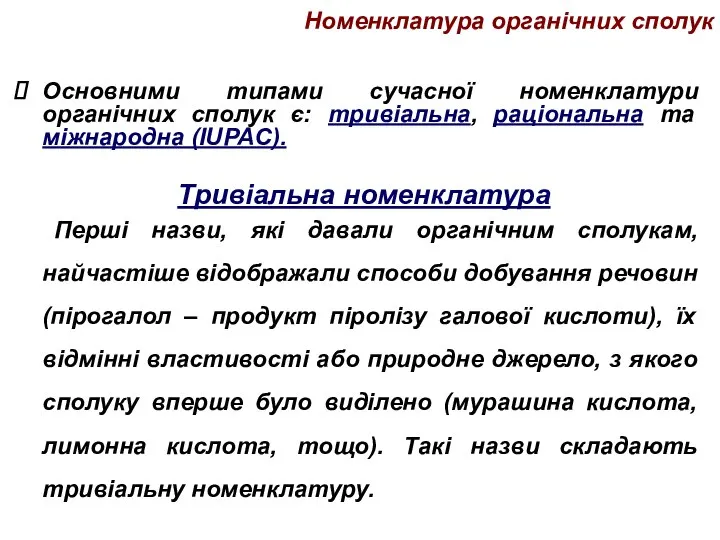 Номенклатура органічних сполук

 Основними типами сучасної номенклатури органічних сполук є: тривіальна, раціональна та міжнародна (IUPAC).

Тривіальна номенклатура

Перші назви, які давали органічним сполукам, найчастіше відображали способи добування речовин (пірогалол – продукт піролізу галової кислоти), їх відмінні властивості або природне джерело, з якого сполуку вперше було виділено (мурашина кислота, лимонна кислота, тощо). Такі назви складають тривіальну номенклатуру.